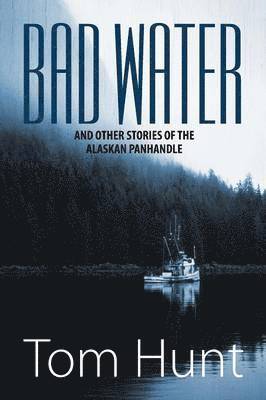 BAD WATER

AND OTHER STORIES OF THE ALASKAN PANHANDLE

Tom Hunt